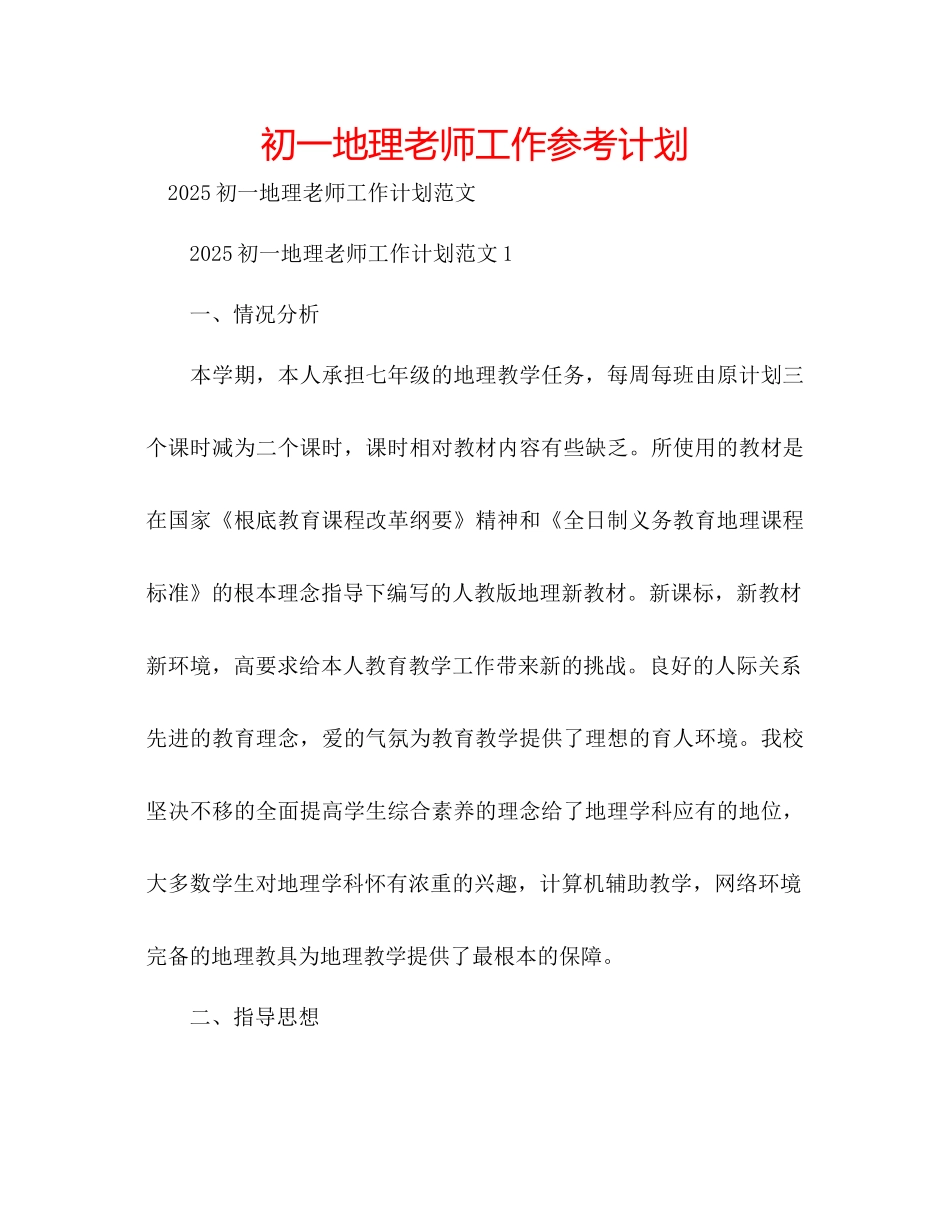 初一地理老师工作参考计划

2025初一地理老师工作计划范文

2025初一地理老师工作计划范文1

一、情况分析

本学期，本人承担七年级的地理教学任务，每周每班由原计划三个课时减为二个课时，课时相对教材内容有些缺乏。所使用的教材是在国家《根底教育课程改革纲要》精神和《全日制义务教育地理课程标准》的根本理念指导下编写的人教版地理新教材。新课标，新教材新环境，高要求给本人教育教学工作带来新的挑战。良好的人际关系先进的教育理念，爱的气氛为教育教学提供了理想的育人环境。我校坚决不移的全面提高学生综合素养的理念给了地理学科应有的地位，大多数学生对地理学科怀有浓重的兴趣，计算机辅助教学，网络环境完备的地理教具为地理教学提供了最根本的保障。

二、指导思想